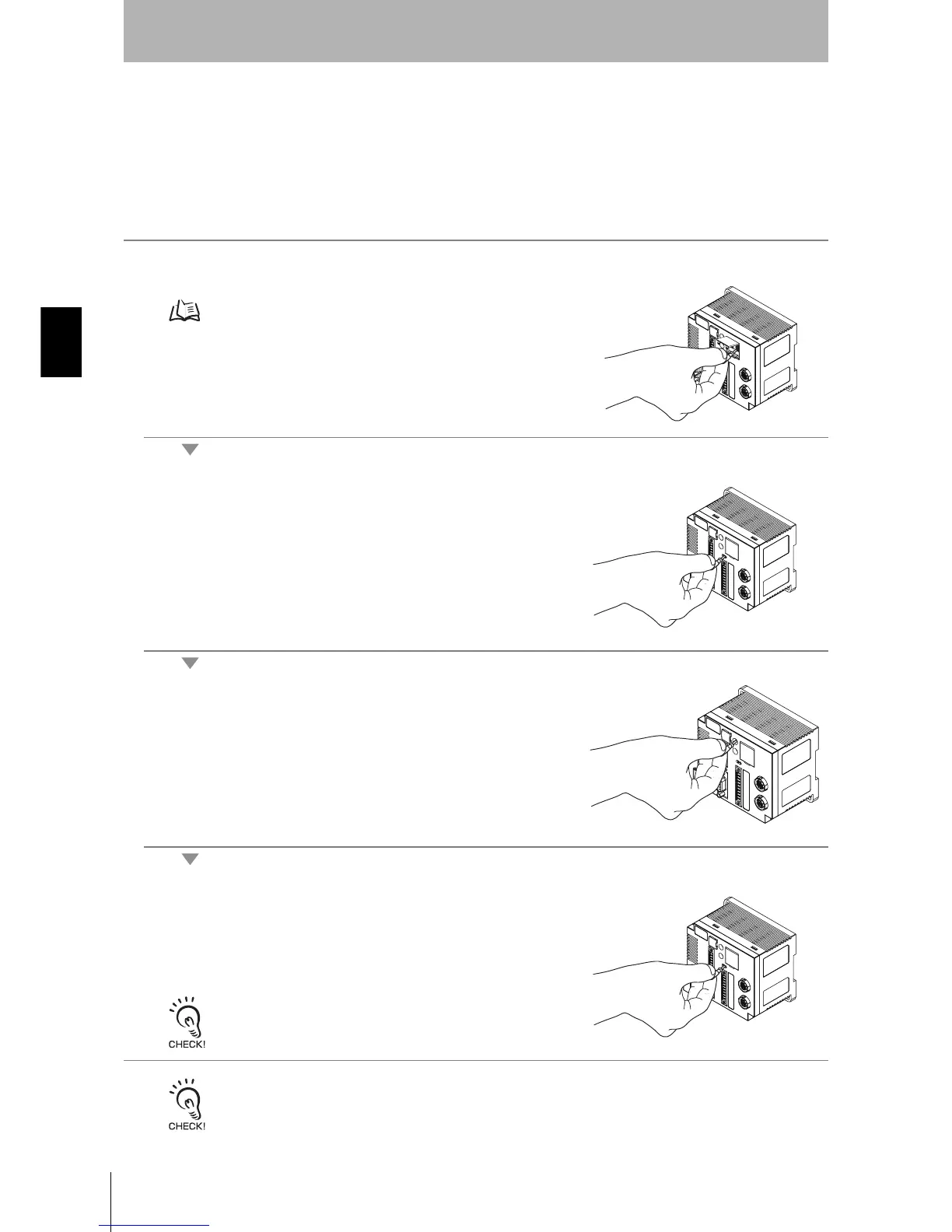 CHECK!

CHECK!